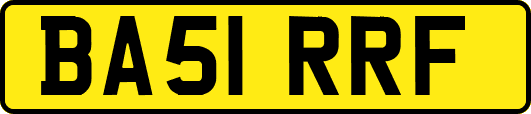 BA51 RRF